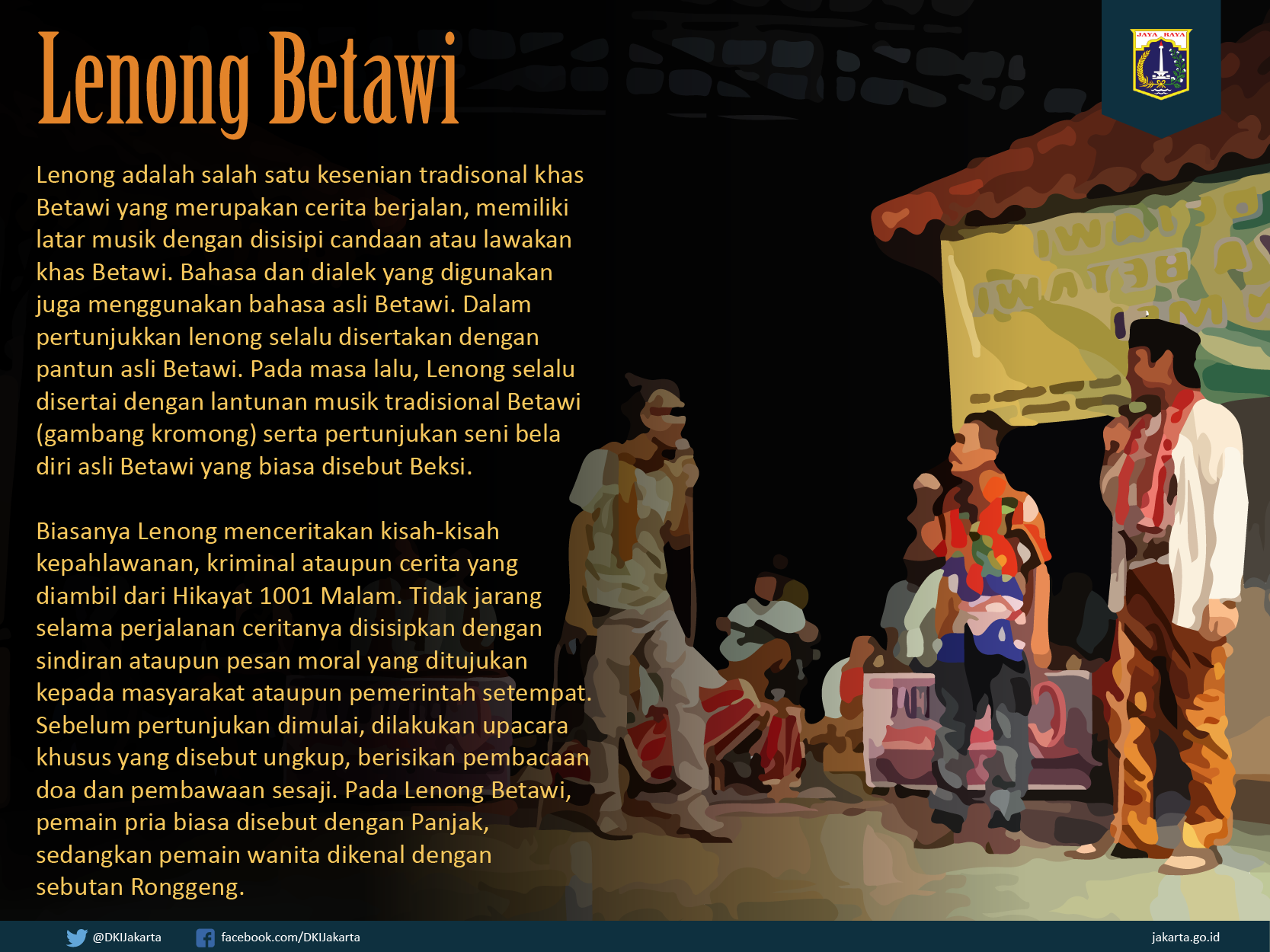 Lenong Betawi

JAYA RAYA

Lenong adalah salah satu kesenian tradisonal khas Betawi yang merupakan cerita berjalan, memiliki latar musik dengan disisipi candaan atau lawakan khas Betawi. Bahasa dan dialek yang digunakan juga menggunakan bahasa asli Betawi. Dalam pertunjukkan lenong selalu disertakan dengan pantun asli Betawi. Pada masa lalu, Lenong selalu disertai dengan lantunan musik tradisional Betawi (gambang kromong) serta pertunjukan seni bela diri asli Betawi yang biasa disebut Beksi.

Biasanya Lenong menceritakan kisah-kisah kepahlawanan, kriminal ataupun cerita yang diambil dari Hikayat 1001 Malam. Tidak jarang selama perjalanan ceritanya disisipkan dengan sindiran ataupun pesan moral yang ditujukan kepada masyarakat ataupun pemerintah setempat. Sebelum pertunjukan dimulai, dilakukan upacara khusus yang disebut ungkup, berisikan pembacaan doa dan pembawaan sesaji. Pada Lenong Betawi, pemain pria biasa disebut dengan Panjak, sedangkan pemain wanita dikenal dengan sebutan Ronggeng.

@DKIJakarta facebook.com/DKIJakarta jakarta.go.id